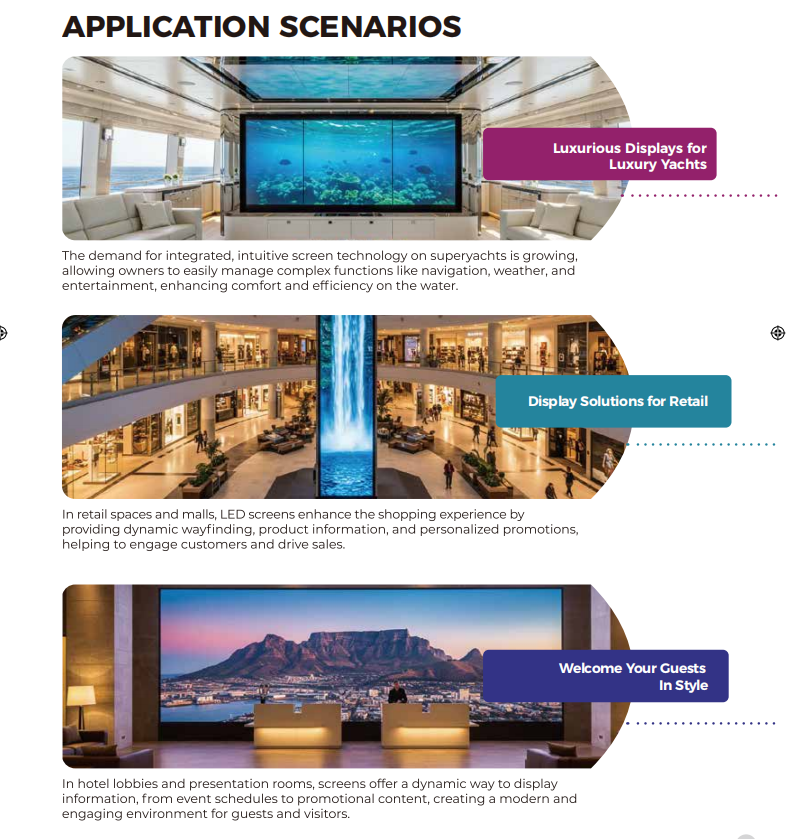 APPLICATION SCENARIOS

Luxurious Displays for Luxury Yachts

The demand for integrated, intuitive screen technology on superyachts is growing, allowing owners to easily manage complex functions like navigation, weather, and entertainment, enhancing comfort and efficiency on the water.

Display Solutions for Retail

In retail spaces and malls, LED screens enhance the shopping experience by providing dynamic wayfinding, product information, and personalized promotions, helping to engage customers and drive sales.

Welcome Your Guests In Style

In hotel lobbies and presentation rooms, screens offer a dynamic way to display information, from event schedules to promotional content, creating a modern and engaging environment for guests and visitors.